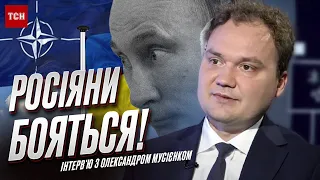 ТСН

РОСІЯНИ БОЯТЬСЯ!

ІНТЕРВ'Ю З ОЛЕКСАНДРОМ МУСІЄНКОМ